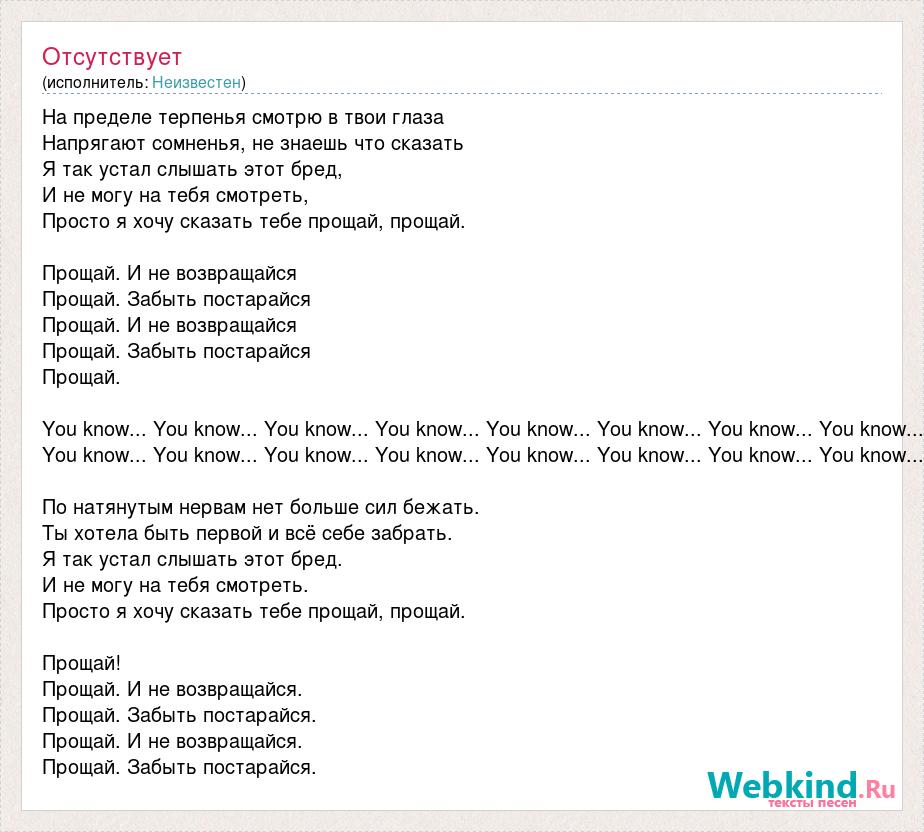 Отсутствует
(исполнитель: Неизвестен)

На пределе терпенья смотрю в твои глаза
Напрягают сомненья, не знаешь что сказать
Я так устал слышать этот бред,
И не могу на тебя смотреть,
Просто я хочу сказать тебе прощай, прощай.

Прощай. И не возвращайся
Прощай. Забыть постарайся
Прощай. И не возвращайся
Прощай. Забыть постарайся
Прощай.

You know... You know... You know... You know... You know... You know... You know... You know...
You know... You know... You know... You know... You know... You know... You know... You know...

По натянутым нервам нет больше сил бежать.
Ты хотела быть первой и всё себе забрать.
Я так устал слышать этот бред.
И не могу на тебя смотреть.
Просто я хочу сказать тебе прощай, прощай.

Прощай!
Прощай. И не возвращайся.
Прощай. Забыть постарайся.
Прощай. И не возвращайся.
Прощай. Забыть постарайся.

Webkind.Ru
тексты песен